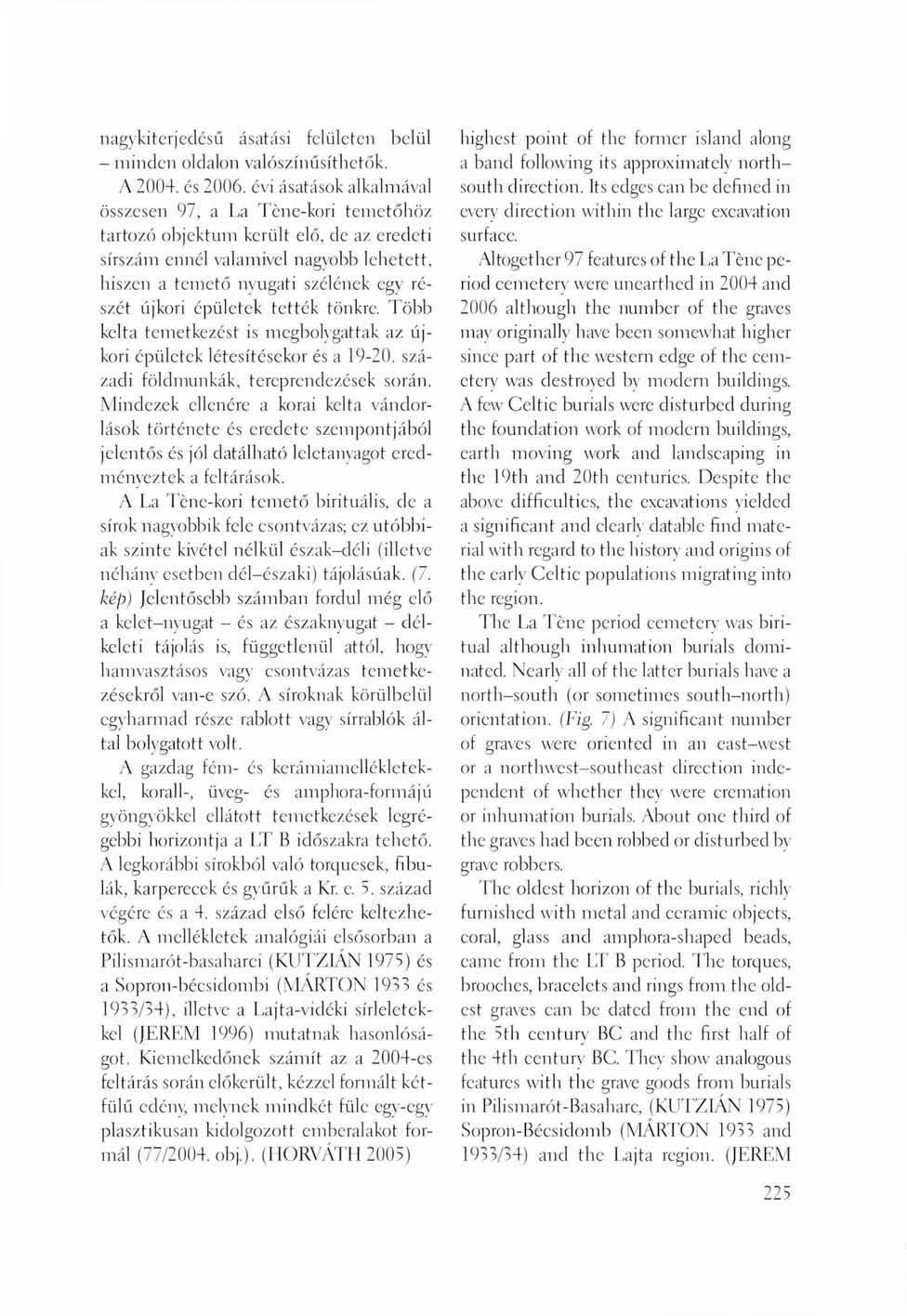 nagykiterjedésű ásatási felületen belül – minden oldalon valószínűsíthetők.

A 2004. és 2006. évi ásatások alkalmával összesen 97, a La Tène-kori temetőhöz tartozó objektum került elő, de az eredeti sírszám ennél valamivel nagyobb lehetett, hiszen a temető nyugati szélének egy részét újkori épületek tették tönkre. Több kelta temetkezést is megbolygattak az újkori épületek létesítésekor és a 19-20. századi földmunkák, tereprendezések során. Mindezek ellenére a korai kelta vándorlások története és eredete szempontjából jelentős és jól datálható leletanyagot eredményeztek a feltárások.

A La Tène-kori temető birituális, de a sírok nagyobbik fele csontvázas; ez utóbbiak szinte kivétel nélkül észak–déli (illetve néhány esetben dél–északi) tájolásúak. (7. kép) Jelentősebb számban fordul még elő a kelet–nyugat – és az északnyugat – délkeleti tájolás is, függetlenül attól, hogy hamvasztásos vagy csontvázas temetkezésekről van-e szó. A síroknak körülbelül egyharmad része rablott vagy sírrablók által bolygatott volt.

A gazdag fém- és kerámiamellékletekkel, korall-, üveg- és amphora-formájú gyöngyökkel ellátott temetkezések legrégebbi horizontja a LT B időszakra tehető. A legkorábbi sírokból való torquesek, fibulák, karperecek és gyűrűk a Kr. e. 5. század végére és a 4. század első felére keltezhetők. A mellékletek analógiái elsősorban a Pilismarót-basaharci (KUTZIÁN 1975) és a Sopron-bécsidombi (MÁRTON 1933 és 1933/34), illetve a Lajta-vidéki sírleletekkel (JEREM 1996) mutatnak hasonlóságot. Kiemelkedőnek számít az a 2004-es feltárás során előkerült, kézzel formált kétfülű edény, melynek mindkét füle egy-egy plasztikusan kidolgozott emberalakot formál (77/2004. obj.). (HORVÁTH 2005)

highest point of the former island along a band following its approximately north–south direction. Its edges can be defined in every direction within the large excavation surface.

Altogether 97 features of the La Tène period cemetery were unearthed in 2004 and 2006 although the number of the graves may originally have been somewhat higher since part of the western edge of the cemetery was destroyed by modern buildings. A few Celtic burials were disturbed during the foundation work of modern buildings, earth moving work and landscaping in the 19th and 20th centuries. Despite the above difficulties, the excavations yielded a significant and clearly datable find material with regard to the history and origins of the early Celtic populations migrating into the region.

The La Tène period cemetery was biritual although inhumation burials dominated. Nearly all of the latter burials have a north–south (or sometimes south–north) orientation. (Fig. 7) A significant number of graves were oriented in an east–west or a northwest–southeast direction independent of whether they were cremation or inhumation burials. About one third of the graves had been robbed or disturbed by grave robbers.

The oldest horizon of the burials, richly furnished with metal and ceramic objects, coral, glass and amphora-shaped beads, came from the LT B period. The torques, brooches, bracelets and rings from the oldest graves can be dated from the end of the 5th century BC and the first half of the 4th century BC. They show analogous features with the grave goods from burials in Pilismarót-Basaharc, (KUTZIÁN 1975) Sopron-Bécsidomb (MÁRTON 1933 and 1933/34) and the Lajta region. (JEREM

225